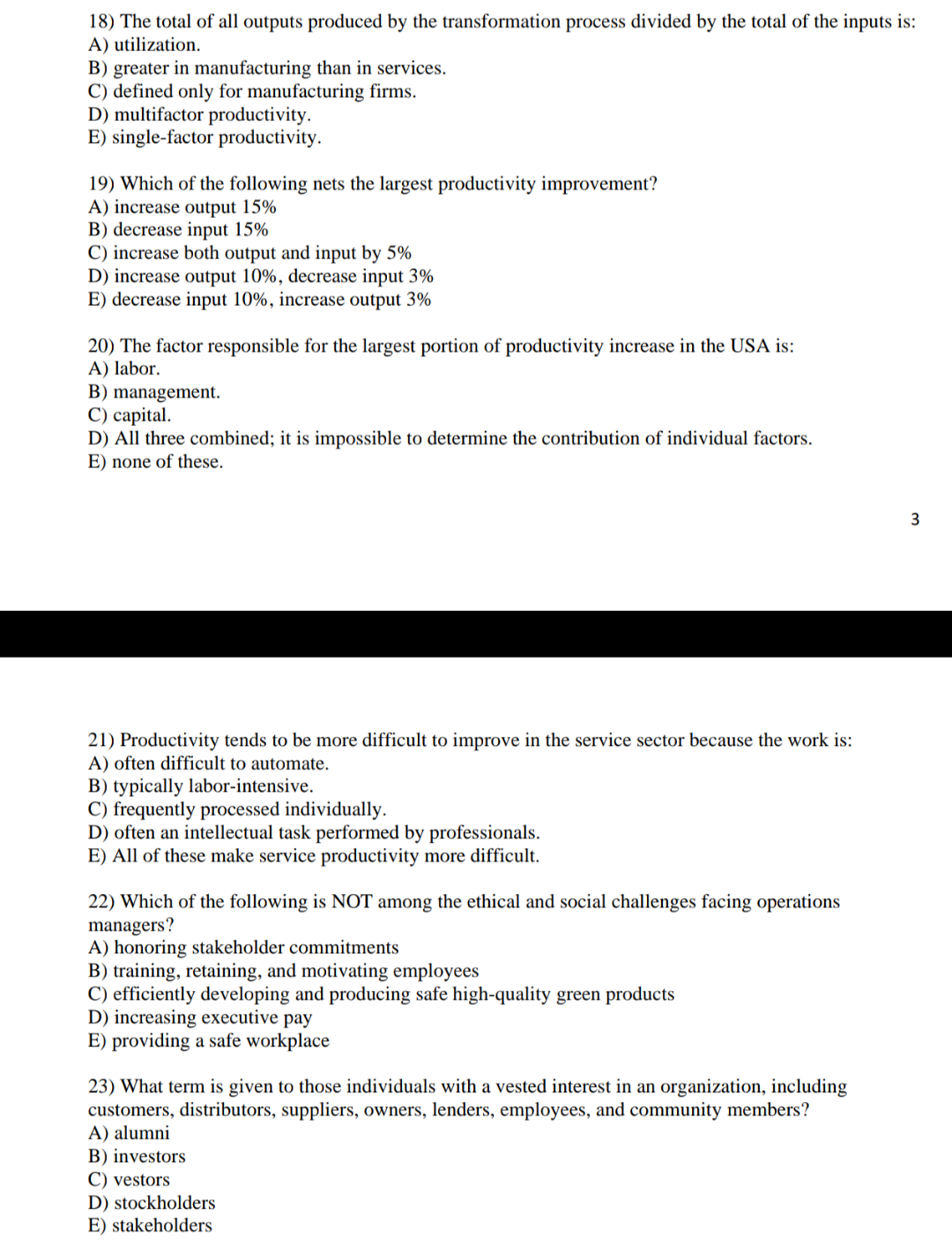 18) The total of all outputs produced by the transformation process divided by the total of the inputs is:
A) utilization.
B) greater in manufacturing than in services.
C) defined only for manufacturing firms.
D) multifactor productivity.
E) single-factor productivity.

19) Which of the following nets the largest productivity improvement?
A) increase output 15%
B) decrease input 15%
C) increase both output and input by 5%
D) increase output 10%, decrease input 3%
E) decrease input 10%, increase output 3%

20) The factor responsible for the largest portion of productivity increase in the USA is:
A) labor.
B) management.
C) capital.
D) All three combined; it is impossible to determine the contribution of individual factors.
E) none of these.

3

21) Productivity tends to be more difficult to improve in the service sector because the work is:
A) often difficult to automate.
B) typically labor-intensive.
C) frequently processed individually.
D) often an intellectual task performed by professionals.
E) All of these make service productivity more difficult.

22) Which of the following is NOT among the ethical and social challenges facing operations managers?
A) honoring stakeholder commitments
B) training, retaining, and motivating employees
C) efficiently developing and producing safe high-quality green products
D) increasing executive pay
E) providing a safe workplace

23) What term is given to those individuals with a vested interest in an organization, including customers, distributors, suppliers, owners, lenders, employees, and community members?
A) alumni
B) investors
C) vestors
D) stockholders
E) stakeholders